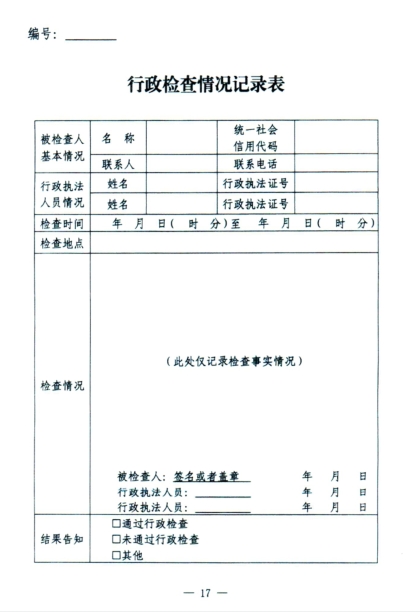 编号：________

行政检查情况记录表

| 被检查人基本情况 | 名 称 | | 统一社会信用代码 | |
|---|---|---|---|---|
| | 联系人 | | 联系电话 | |
| 行政执法人员情况 | 姓名 | | 行政执法证号 | |
| | 姓名 | | 行政执法证号 | |
| 检查时间 | 年 月 日（ 时 分）至 年 月 日（ 时 分） | | | |
| 检查地点 | | | | |
| 检查情况 | （此处仅记录检查事实情况）<br>被检查人：签名或者盖章 年 月 日<br>行政执法人员：________ 年 月 日<br>行政执法人员：________ 年 月 日 | | | |
| 结果告知 | □通过行政检查<br>□未通过行政检查<br>□其他 | | | |

— 17 —